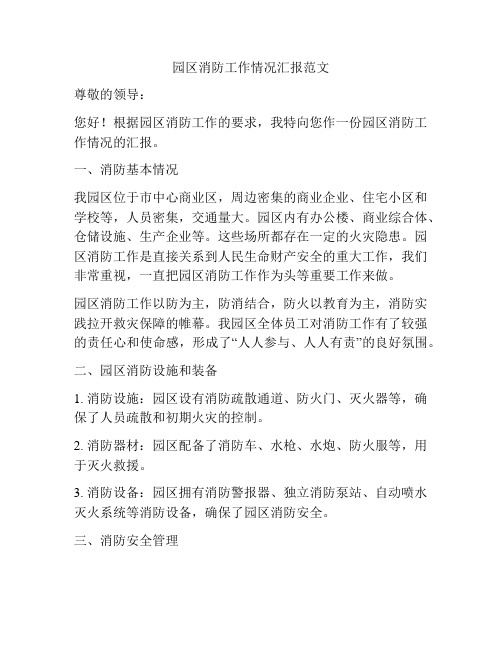 园区消防工作情况汇报范文

尊敬的领导：

您好！根据园区消防工作的要求，我特向您作一份园区消防工作情况的汇报。

一、消防基本情况

我园区位于市中心商业区，周边密集的商业企业、住宅小区和学校等，人员密集，交通量大。园区内有办公楼、商业综合体、仓储设施、生产企业等。这些场所都存在一定的火灾隐患。园区消防工作是直接关系到人民生命财产安全的重大工作，我们非常重视，一直把园区消防工作作为头等重要工作来做。

园区消防工作以防为主，防消结合，防火以教育为主，消防实践拉开救灾保障的帷幕。我园区全体员工对消防工作有了较强的责任心和使命感，形成了“人人参与、人人有责”的良好氛围。

二、园区消防设施和装备

1. 消防设施：园区设有消防疏散通道、防火门、灭火器等，确保了人员疏散和初期火灾的控制。

2. 消防器材：园区配备了消防车、水枪、水炮、防火服等，用于灭火救援。

3. 消防设备：园区拥有消防警报器、独立消防泵站、自动喷水灭火系统等消防设备，确保了园区消防安全。

三、消防安全管理